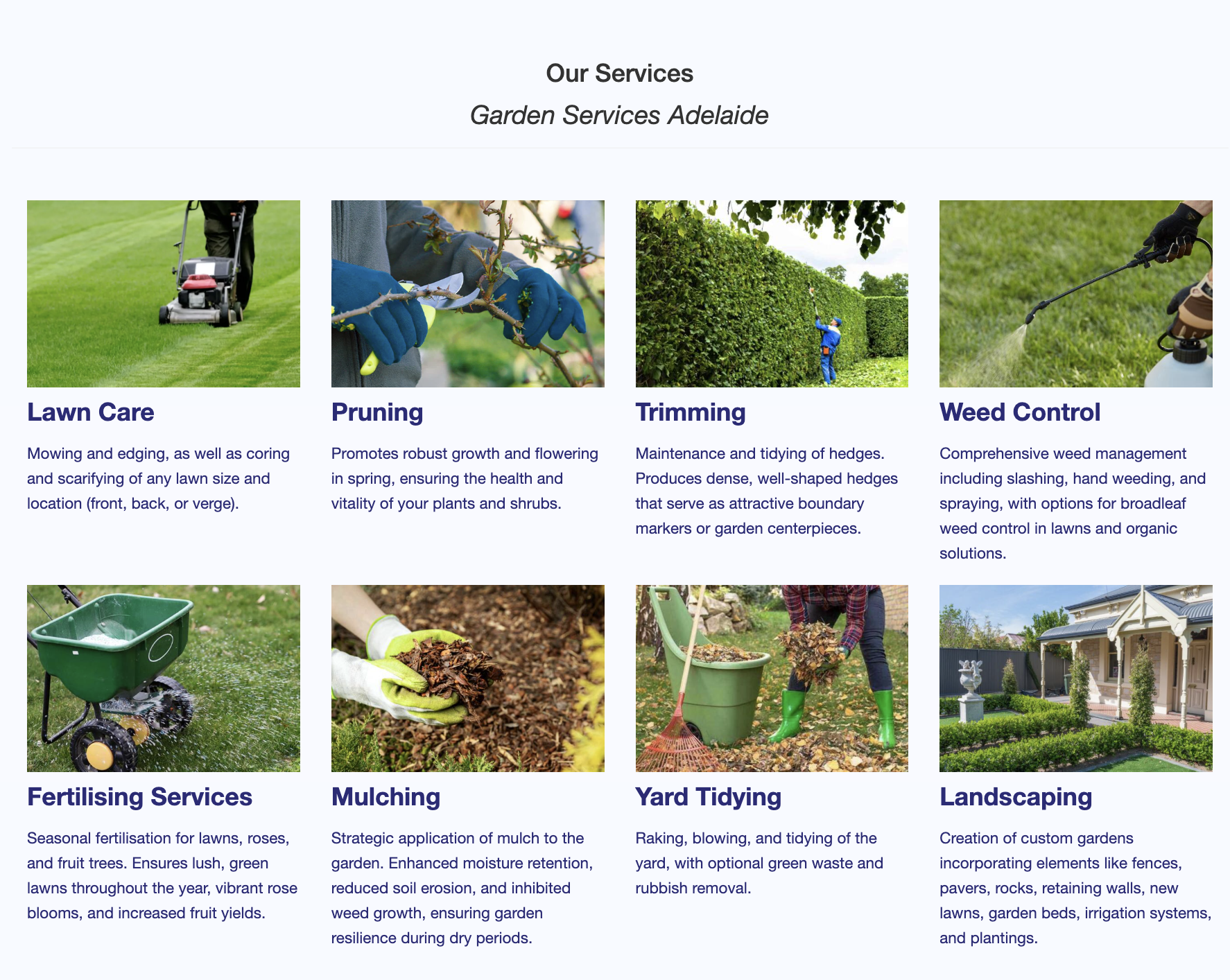 Our Services

Garden Services Adelaide

Lawn Care

Mowing and edging, as well as coring and scarifying of any lawn size and location (front, back, or verge).

Pruning

Promotes robust growth and flowering in spring, ensuring the health and vitality of your plants and shrubs.

Trimming

Maintenance and tidying of hedges. Produces dense, well-shaped hedges that serve as attractive boundary markers or garden centerpieces.

Weed Control

Comprehensive weed management including slashing, hand weeding, and spraying, with options for broadleaf weed control in lawns and organic solutions.

Fertilising Services

Seasonal fertilisation for lawns, roses, and fruit trees. Ensures lush, green lawns throughout the year, vibrant rose blooms, and increased fruit yields.

Mulching

Strategic application of mulch to the garden. Enhanced moisture retention, reduced soil erosion, and inhibited weed growth, ensuring garden resilience during dry periods.

Yard Tidying

Raking, blowing, and tidying of the yard, with optional green waste and rubbish removal.

Landscaping

Creation of custom gardens incorporating elements like fences, pavers, rocks, retaining walls, new lawns, garden beds, irrigation systems, and plantings.